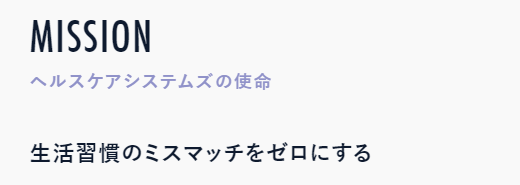 MISSION

ヘルスケアシステムズの使命

生活習慣のミスマッチをゼロにする